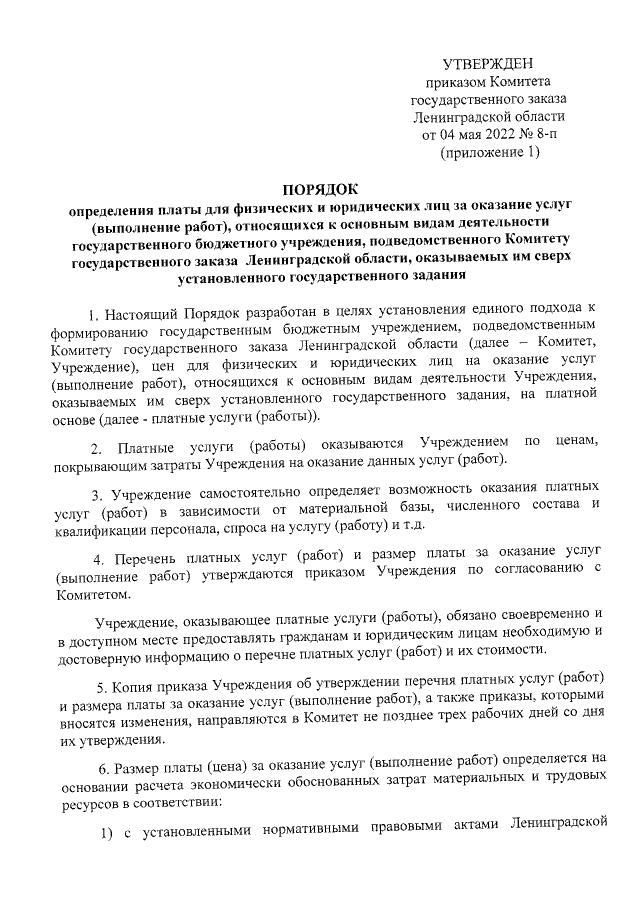 УТВЕРЖДЕН
приказом Комитета
государственного заказа
Ленинградской области
от 04 мая 2022 № 8-п
(приложение 1)

ПОРЯДОК
определения платы для физических и юридических лиц за оказание услуг (выполнение работ), относящихся к основным видам деятельности государственного бюджетного учреждения, подведомственного Комитету государственного заказа Ленинградской области, оказываемых им сверх установленного государственного задания

1. Настоящий Порядок разработан в целях установления единого подхода к формированию государственным бюджетным учреждением, подведомственным Комитету государственного заказа Ленинградской области (далее – Комитет, Учреждение), цен для физических и юридических лиц на оказание услуг (выполнение работ), относящихся к основным видам деятельности Учреждения, оказываемых им сверх установленного государственного задания, на платной основе (далее - платные услуги (работы)).

2. Платные услуги (работы) оказываются Учреждением по ценам, покрывающим затраты Учреждения на оказание данных услуг (работ).

3. Учреждение самостоятельно определяет возможность оказания платных услуг (работ) в зависимости от материальной базы, численного состава и квалификации персонала, спроса на услугу (работу) и т.д.

4. Перечень платных услуг (работ) и размер платы за оказание услуг (выполнение работ) утверждаются приказом Учреждения по согласованию с Комитетом.

Учреждение, оказывающее платные услуги (работы), обязано своевременно и в доступном месте предоставлять гражданам и юридическим лицам необходимую и достоверную информацию о перечне платных услуг (работ) и их стоимости.

5. Копия приказа Учреждения об утверждении перечня платных услуг (работ) и размера платы за оказание услуг (выполнение работ), а также приказы, которыми вносятся изменения, направляются в Комитет не позднее трех рабочих дней со дня их утверждения.

6. Размер платы (цена) за оказание услуг (выполнение работ) определяется на основании расчета экономически обоснованных затрат материальных и трудовых ресурсов в соответствии:

1) с установленными нормативными правовыми актами Ленинградской